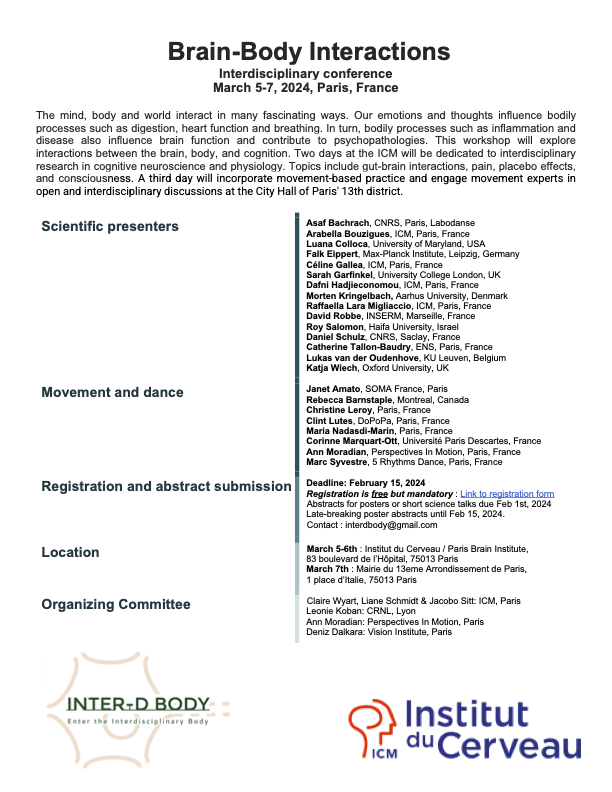 Brain-Body Interactions
Interdisciplinary conference
March 5-7, 2024, Paris, France

The mind, body and world interact in many fascinating ways. Our emotions and thoughts influence bodily processes such as digestion, heart function and breathing. In turn, bodily processes such as inflammation and disease also influence brain function and contribute to psychopathologies. This workshop will explore interactions between the brain, body, and cognition. Two days at the ICM will be dedicated to interdisciplinary research in cognitive neuroscience and physiology. Topics include gut-brain interactions, pain, placebo effects, and consciousness. A third day will incorporate movement-based practice and engage movement experts in open and interdisciplinary discussions at the City Hall of Paris' 13th district.

Scientific presenters

Asaf Bachrach, CNRS, Paris, Labodanse
Arabella Bouzigues, ICM, Paris, France
Luana Colloca, University of Maryland, USA
Falk Eippert, Max-Planck Institute, Leipzig, Germany
Céline Gallea, ICM, Paris, France
Sarah Garfinkel, University College London, UK
Dafni Hadjieconomou, ICM, Paris, France
Morten Kringelbach, Aarhus University, Denmark
Raffaella Lara Migliaccio, ICM, Paris, France
David Robbe, INSERM, Marseille, France
Roy Salomon, Haifa University, Israel
Daniel Schulz, CNRS, Saclay, France
Catherine Tallon-Baudry, ENS, Paris, France
Lukas van der Oudenhove, KU Leuven, Belgium
Katja Wiech, Oxford University, UK

Movement and dance

Janet Amato, SOMA France, Paris
Rebecca Barnstaple, Montreal, Canada
Christine Leroy, Paris, France
Clint Lutes, DoPoPa, Paris, France
Maria Nadasdi-Marin, Paris, France
Corinne Marquart-Ott, Université Paris Descartes, France
Ann Moradian, Perspectives In Motion, Paris, France
Marc Syvestre, 5 Rhythms Dance, Paris, France

Registration and abstract submission

Deadline: February 15, 2024
Registration is free but mandatory : Link to registration form
Abstracts for posters or short science talks due Feb 1st, 2024
Late-breaking poster abstracts until Feb 15, 2024.
Contact : interdbody@gmail.com

Location

March 5-6th : Institut du Cerveau / Paris Brain Institute, 83 boulevard de l'Hôpital, 75013 Paris
March 7th : Mairie du 13eme Arrondissement de Paris, 1 place d'Italie, 75013 Paris

Organizing Committee

Claire Wyart, Liane Schmidt & Jacobo Sitt: ICM, Paris
Leonie Koban: CRNL, Lyon
Ann Moradian: Perspectives In Motion, Paris
Deniz Dalkara: Vision Institute, Paris

INTER-D BODY
Enter the Interdisciplinary Body

ICM Institut du Cerveau